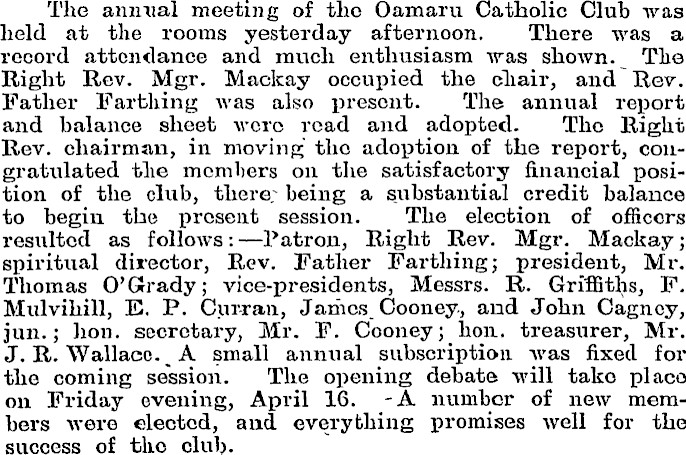 The annual meeting of the Oamaru Catholic Club was held at the rooms yesterday afternoon. There was a record attendance and much enthusiasm was shown. The Right Rev. Mgr. Mackay occupied the chair, and Rev. Father Farthing was also present. The annual report and balance sheet were read and adopted. The Right Rev. chairman, in moving the adoption of the report, congratulated the members on the satisfactory financial position of the club, there being a substantial credit balance to begin the present session. The election of officers resulted as follows:—Patron, Right Rev. Mgr. Mackay; spiritual director, Rev. Father Farthing; president, Mr. Thomas O'Grady; vice-presidents, Messrs. R. Griffiths, F. Mulvihill, E. P. Curran, James Cooney, and John Cagney, jun.; hon. secretary, Mr. F. Cooney; hon. treasurer, Mr. J. R. Wallace. A small annual subscription was fixed for the coming session. The opening debate will take place on Friday evening, April 16. A number of new members were elected, and everything promises well for the success of the club.